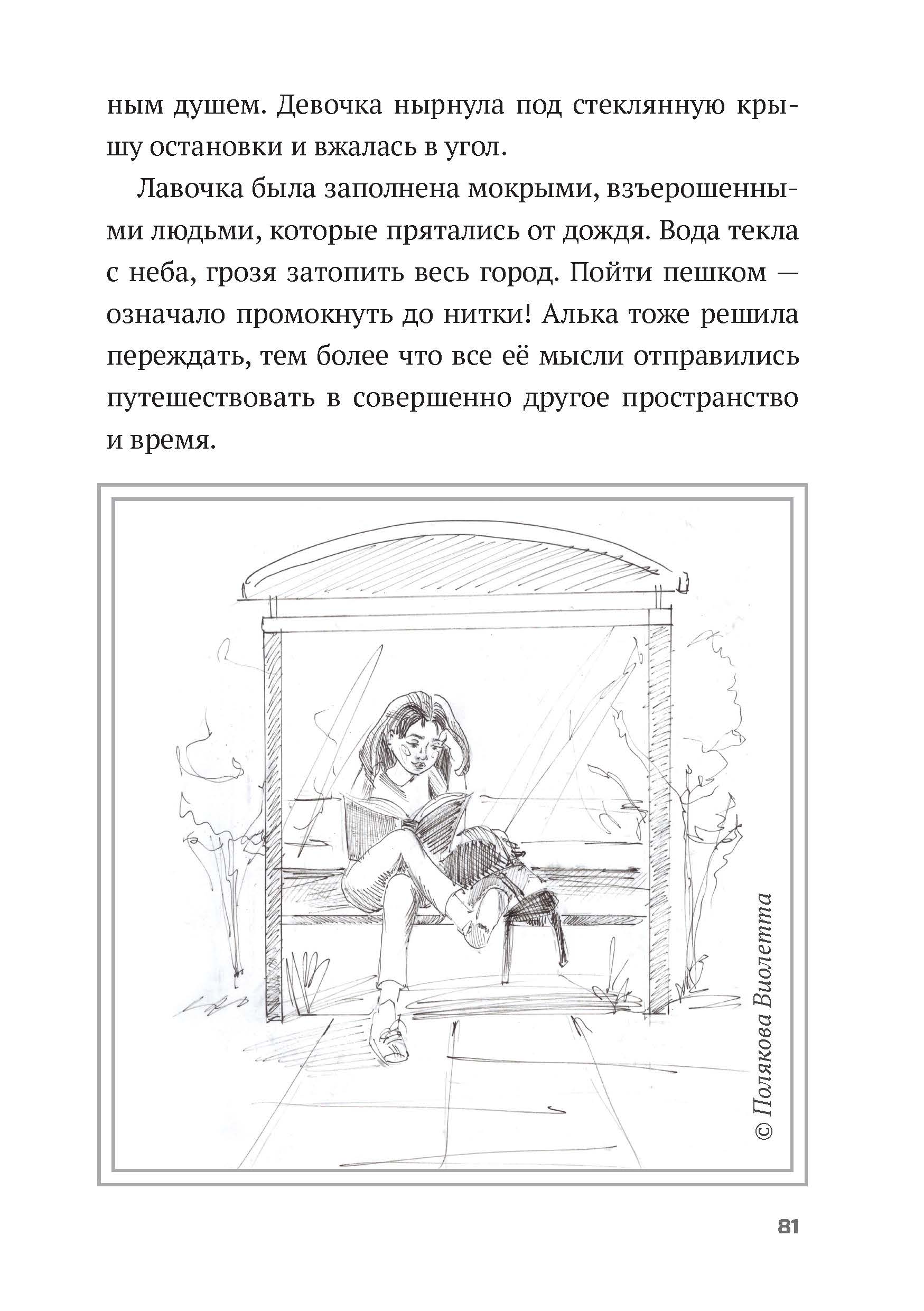 ным душем. Девочка нырнула под стеклянную крышу остановки и вжалась в угол.

Лавочка была заполнена мокрыми, взъерошенными людьми, которые прятались от дождя. Вода текла с неба, грозя затопить весь город. Пойти пешком — означало промокнуть до нитки! Алька тоже решила переждать, тем более что все её мысли отправились путешествовать в совершенно другое пространство и время.

© Полякова Виолетта

81